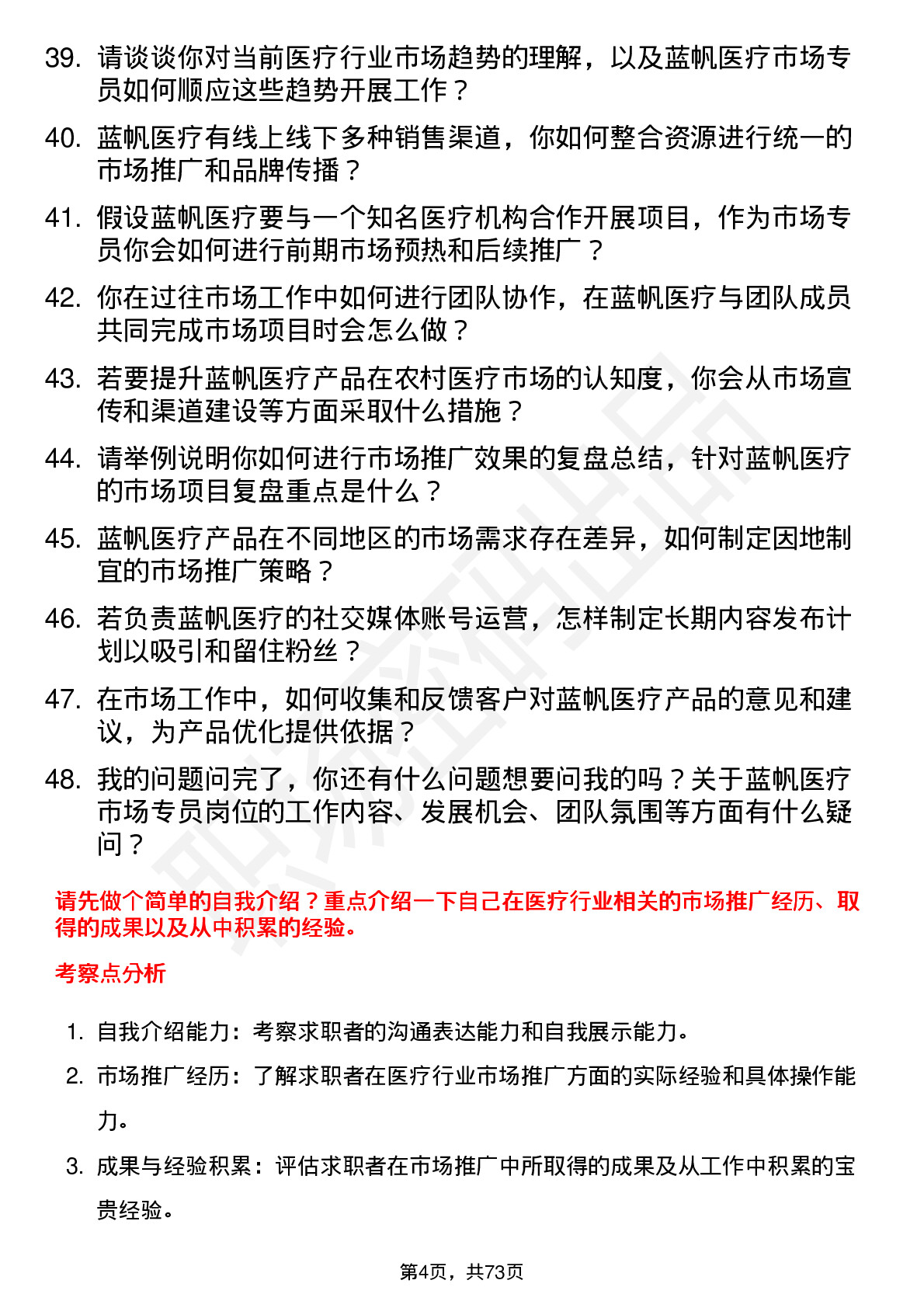 39. 请谈谈你对当前医疗行业市场趋势的理解，以及蓝帆医疗市场专员如何顺应这些趋势开展工作？

40. 蓝帆医疗有线上线下多种销售渠道，你如何整合资源进行统一的市场推广和品牌传播？

41. 假设蓝帆医疗要与一个知名医疗机构合作开展项目，作为市场专员你会如何进行前期市场预热和后续推广？

42. 你在过往市场工作中如何进行团队协作，在蓝帆医疗与团队成员共同完成市场项目时会怎么做？

43. 若要提升蓝帆医疗产品在农村医疗市场的认知度，你会从市场宣传和渠道建设等方面采取什么措施？

44. 请举例说明你如何进行市场推广效果的复盘总结，针对蓝帆医疗的市场项目复盘重点是什么？

45. 蓝帆医疗产品在不同地区的市场需求存在差异，如何制定因地制宜的市场推广策略？

46. 若负责蓝帆医疗的社交媒体账号运营，怎样制定长期内容发布计划以吸引和留住粉丝？

47. 在市场工作中，如何收集和反馈客户对蓝帆医疗产品的意见和建议，为产品优化提供依据？

48. 我的问题问完了，你还有什么问题想要问我的吗？关于蓝帆医疗市场专员岗位的工作内容、发展机会、团队氛围等方面有什么疑问？

请先做个简单的自我介绍？重点介绍一下自己在医疗行业相关的市场推广经历、取得的成果以及从中积累的经验。

考察点分析

1. 自我介绍能力：考察求职者的沟通表达能力和自我展示能力。
2. 市场推广经历：了解求职者在医疗行业市场推广方面的实际经验和具体操作能力。
3. 成果与经验积累：评估求职者在市场推广中所取得的成果及从工作中积累的宝贵经验。

第4页，共73页